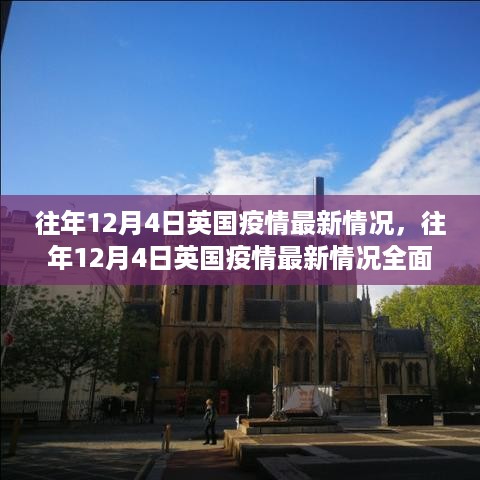 往年12月4日英国疫情最新情况，往年12月4日英国疫情最新情况全面